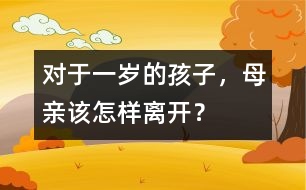 对于一岁的孩子，母亲该怎样离开？